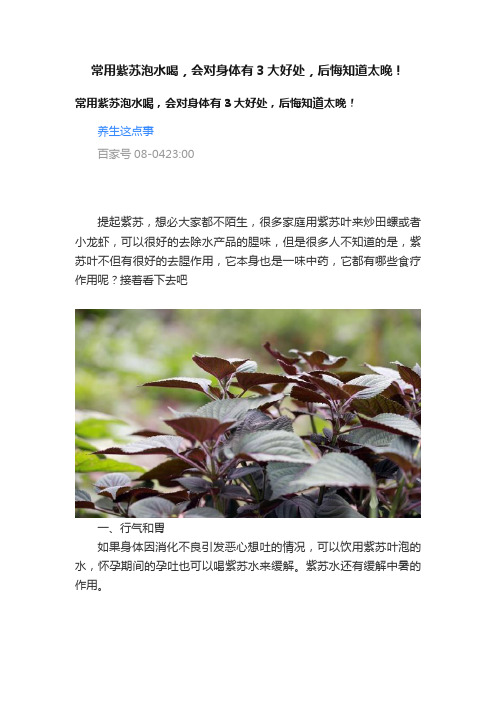 常用紫苏泡水喝，会对身体有 3 大好处，后悔知道太晚！

常用紫苏泡水喝，会对身体有 3 大好处，后悔知道太晚！

养生这点事

百家号 08-0423:00

提起紫苏，想必大家都不陌生，很多家庭用紫苏叶来炒田螺或者小龙虾，可以很好的去除水产品的腥味，但是很多人不知道的是，紫苏叶不但有很好的去腥作用，它本身也是一味中药，它都有哪些食疗作用呢？接着看下去吧

一、行气和胃

如果身体因消化不良引发恶心想吐的情况，可以饮用紫苏叶泡的水，怀孕期间的孕吐也可以喝紫苏水来缓解。紫苏水还有缓解中暑的作用。